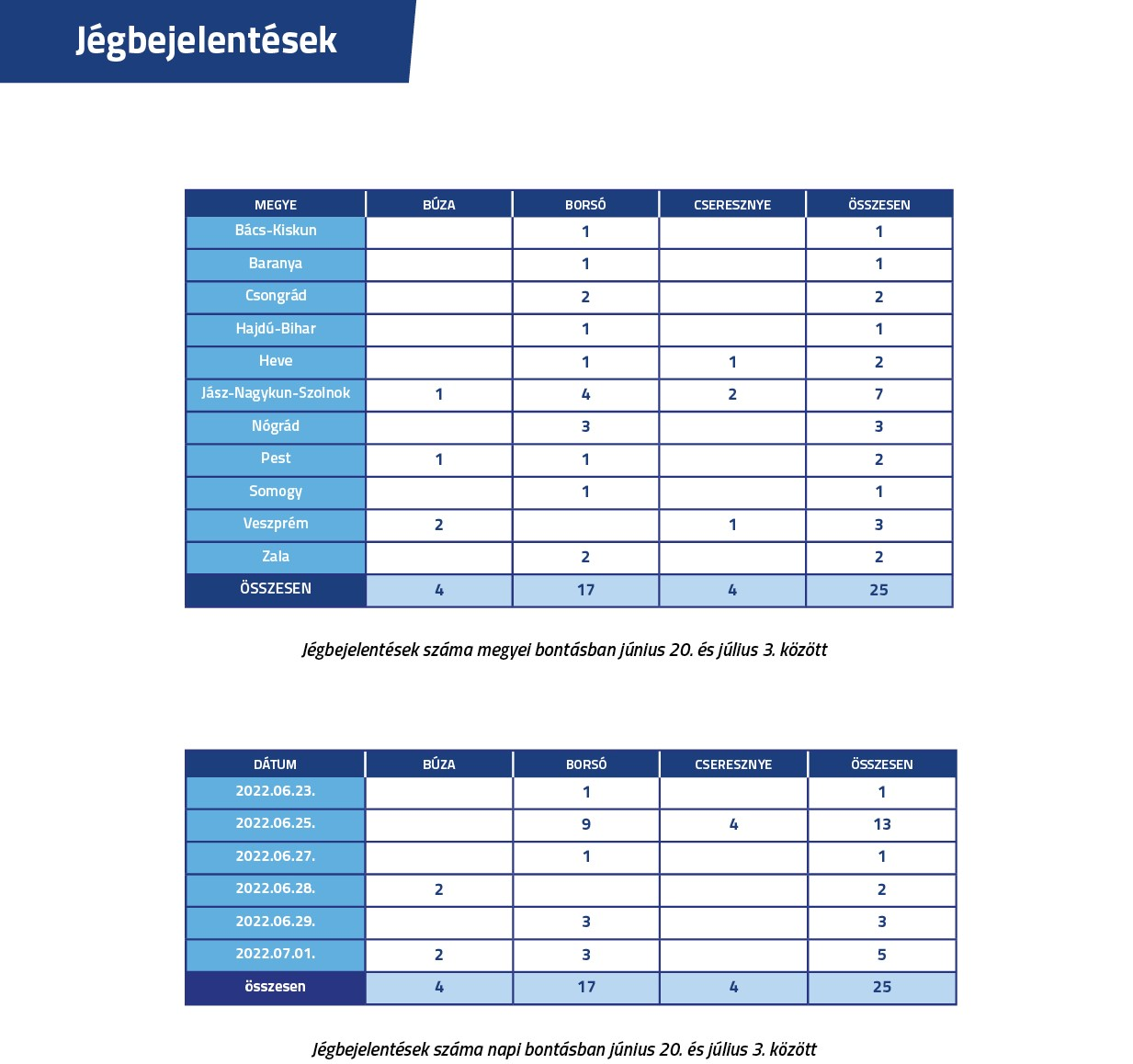 Jégbejelentések

| MEGYE | BÚZA | BORSÓ | CSERESZNYE | ÖSSZESEN |
|---|---|---|---|---|
| Bács-Kiskun | | 1 | | 1 |
| Baranya | | 1 | | 1 |
| Csongrád | | 2 | | 2 |
| Hajdú-Bihar | | 1 | | 1 |
| Heve | | 1 | 1 | 2 |
| Jász-Nagykun-Szolnok | 1 | 4 | 2 | 7 |
| Nógrád | | 3 | | 3 |
| Pest | 1 | 1 | | 2 |
| Somogy | | 1 | | 1 |
| Veszprém | 2 | | 1 | 3 |
| Zala | | 2 | | 2 |
| ÖSSZESEN | 4 | 17 | 4 | 25 |

Jégbejelentések száma megyei bontásban június 20. és július 3. között

| DÁTUM | BÚZA | BORSÓ | CSERESZNYE | ÖSSZESEN |
|---|---|---|---|---|
| 2022.06.23. | | 1 | | 1 |
| 2022.06.25. | | 9 | 4 | 13 |
| 2022.06.27. | | 1 | | 1 |
| 2022.06.28. | 2 | | | 2 |
| 2022.06.29. | | 3 | | 3 |
| 2022.07.01. | 2 | 3 | | 5 |
| összesen | 4 | 17 | 4 | 25 |

Jégbejelentések száma napi bontásban június 20. és július 3. között